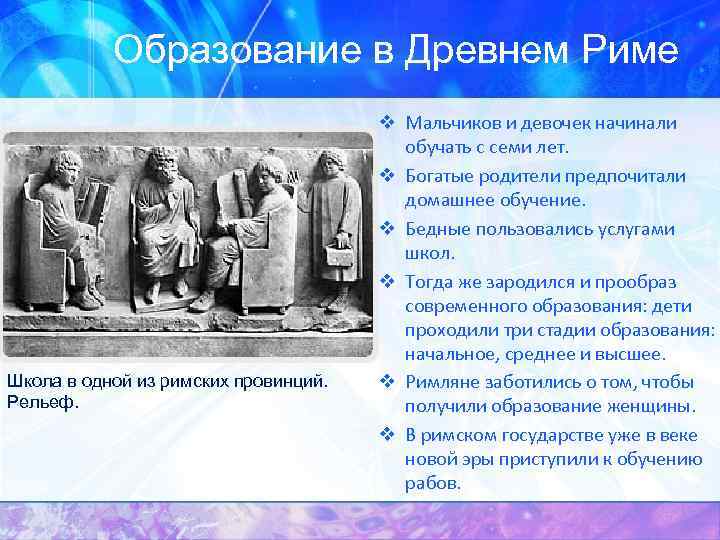 Образование в Древнем Риме

Школа в одной из римских провинций. Рельеф.

❖ Мальчиков и девочек начинали обучать с семи лет.
❖ Богатые родители предпочитали домашнее обучение.
❖ Бедные пользовались услугами школ.
❖ Тогда же зародился и прообраз современного образования: дети проходили три стадии образования: начальное, среднее и высшее.
❖ Римляне заботились о том, чтобы получили образование женщины.
❖ В римском государстве уже в веке новой эры приступили к обучению рабов.